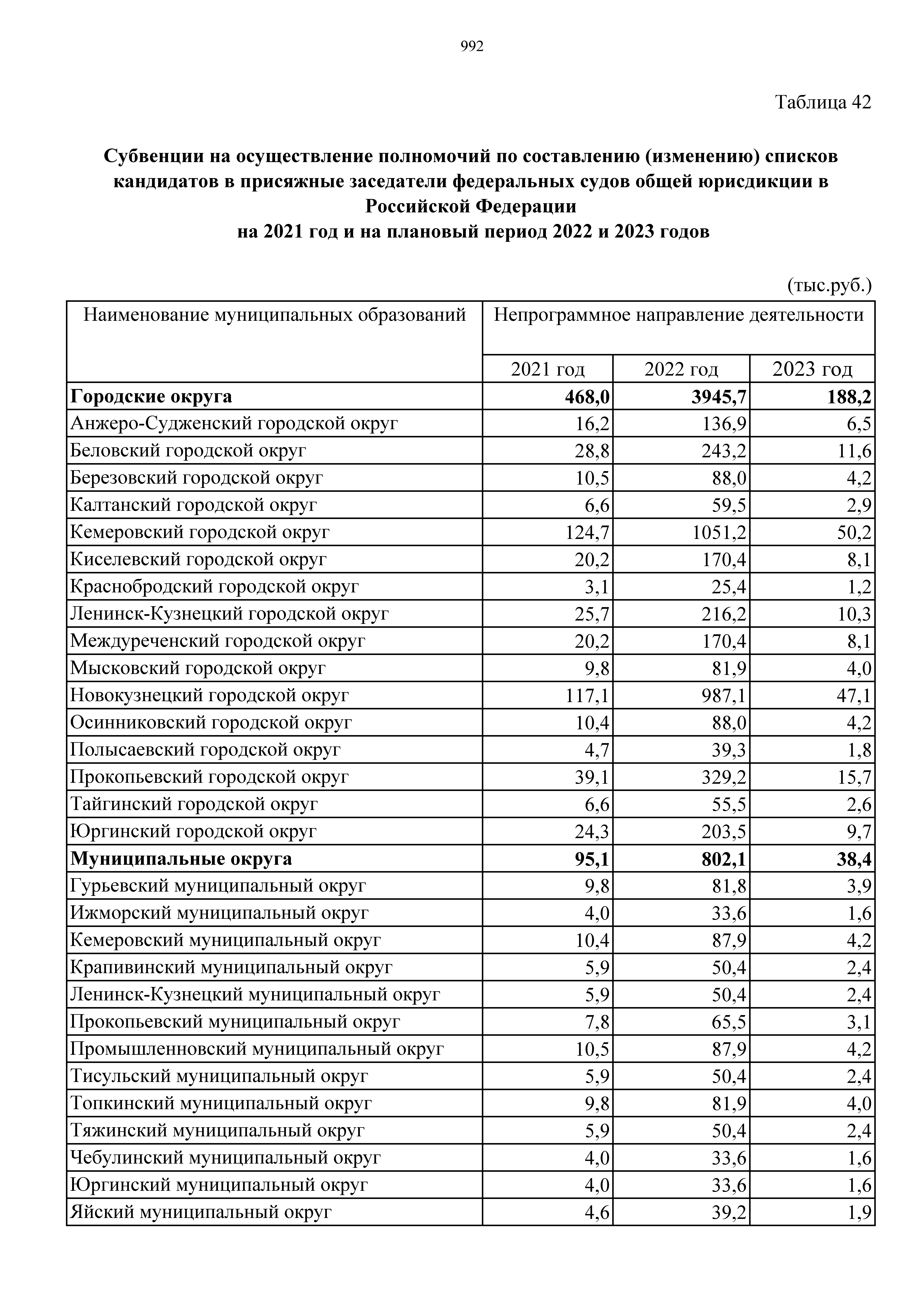 992

Таблица 42

Субвенции на осуществление полномочий по составлению (изменению) списков кандидатов в присяжные заседатели федеральных судов общей юрисдикции в Российской Федерации
на 2021 год и на плановый период 2022 и 2023 годов

(тыс.руб.)

| Наименование муниципальных образований | Непрограммное направление деятельности | | |
|---|---|---|---|
| | 2021 год | 2022 год | 2023 год |
| **Городские округа** | **468,0** | **3945,7** | **188,2** |
| Анжеро-Судженский городской округ | 16,2 | 136,9 | 6,5 |
| Беловский городской округ | 28,8 | 243,2 | 11,6 |
| Березовский городской округ | 10,5 | 88,0 | 4,2 |
| Калтанский городской округ | 6,6 | 59,5 | 2,9 |
| Кемеровский городской округ | 124,7 | 1051,2 | 50,2 |
| Киселевский городской округ | 20,2 | 170,4 | 8,1 |
| Краснобродский городской округ | 3,1 | 25,4 | 1,2 |
| Ленинск-Кузнецкий городской округ | 25,7 | 216,2 | 10,3 |
| Междуреченский городской округ | 20,2 | 170,4 | 8,1 |
| Мысковский городской округ | 9,8 | 81,9 | 4,0 |
| Новокузнецкий городской округ | 117,1 | 987,1 | 47,1 |
| Осинниковский городской округ | 10,4 | 88,0 | 4,2 |
| Полысаевский городской округ | 4,7 | 39,3 | 1,8 |
| Прокопьевский городской округ | 39,1 | 329,2 | 15,7 |
| Тайгинский городской округ | 6,6 | 55,5 | 2,6 |
| Юргинский городской округ | 24,3 | 203,5 | 9,7 |
| **Муниципальные округа** | **95,1** | **802,1** | **38,4** |
| Гурьевский муниципальный округ | 9,8 | 81,8 | 3,9 |
| Ижморский муниципальный округ | 4,0 | 33,6 | 1,6 |
| Кемеровский муниципальный округ | 10,4 | 87,9 | 4,2 |
| Крапивинский муниципальный округ | 5,9 | 50,4 | 2,4 |
| Ленинск-Кузнецкий муниципальный округ | 5,9 | 50,4 | 2,4 |
| Прокопьевский муниципальный округ | 7,8 | 65,5 | 3,1 |
| Промышленновский муниципальный округ | 10,5 | 87,9 | 4,2 |
| Тисульский муниципальный округ | 5,9 | 50,4 | 2,4 |
| Топкинский муниципальный округ | 9,8 | 81,9 | 4,0 |
| Тяжинский муниципальный округ | 5,9 | 50,4 | 2,4 |
| Чебулинский муниципальный округ | 4,0 | 33,6 | 1,6 |
| Юргинский муниципальный округ | 4,0 | 33,6 | 1,6 |
| Яйский муниципальный округ | 4,6 | 39,2 | 1,9 |